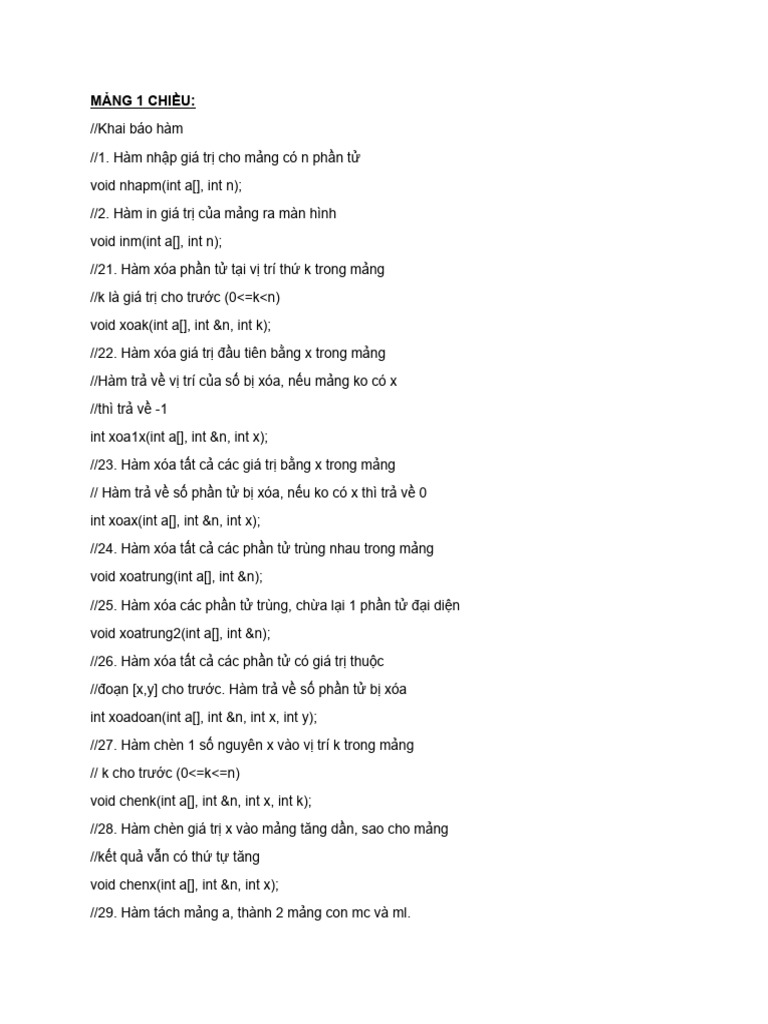 MẢNG 1 CHIỀU:

//Khai báo hàm

//1. Hàm nhập giá trị cho mảng có n phần tử

void nhapm(int a[], int n);

//2. Hàm in giá trị của mảng ra màn hình

void inm(int a[], int n);

//21. Hàm xóa phần tử tại vị trí thứ k trong mảng

//k là giá trị cho trước (0<=k<n)

void xoak(int a[], int &n, int k);

//22. Hàm xóa giá trị đầu tiên bằng x trong mảng

//Hàm trả về vị trí của số bị xóa, nếu mảng ko có x

//thì trả về -1

int xoa1x(int a[], int &n, int x);

//23. Hàm xóa tất cả các giá trị bằng x trong mảng

// Hàm trả về số phần tử bị xóa, nếu ko có x thì trả về 0

int xoax(int a[], int &n, int x);

//24. Hàm xóa tất cả các phần tử trùng nhau trong mảng

void xoatrung(int a[], int &n);

//25. Hàm xóa các phần tử trùng, chừa lại 1 phần tử đại diện

void xoatrung2(int a[], int &n);

//26. Hàm xóa tất cả các phần tử có giá trị thuộc

//đoạn [x,y] cho trước. Hàm trả về số phần tử bị xóa

int xoadoan(int a[], int &n, int x, int y);

//27. Hàm chèn 1 số nguyên x vào vị trí k trong mảng

// k cho trước (0<=k<=n)

void chenk(int a[], int &n, int x, int k);

//28. Hàm chèn giá trị x vào mảng tăng dần, sao cho mảng

//kết quả vẫn có thứ tự tăng

void chenx(int a[], int &n, int x);

//29. Hàm tách mảng a, thành 2 mảng con mc và ml.